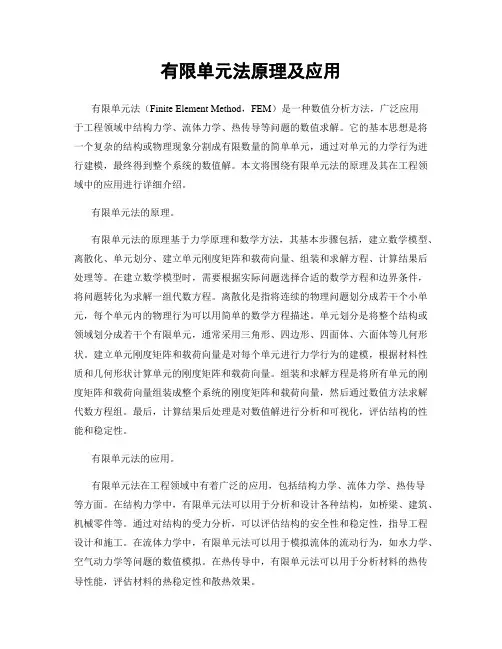 有限单元法原理及应用

有限单元法（Finite Element Method，FEM）是一种数值分析方法，广泛应用于工程领域中结构力学、流体力学、热传导等问题的数值求解。它的基本思想是将一个复杂的结构或物理现象分割成有限数量的简单单元，通过对单元的力学行为进行建模，最终得到整个系统的数值解。本文将围绕有限单元法的原理及其在工程领域中的应用进行详细介绍。

有限单元法的原理。

有限单元法的原理基于力学原理和数学方法，其基本步骤包括，建立数学模型、离散化、单元划分、建立单元刚度矩阵和载荷向量、组装和求解方程、计算结果后处理等。在建立数学模型时，需要根据实际问题选择合适的数学方程和边界条件，将问题转化为求解一组代数方程。离散化是指将连续的物理问题划分成若干个小单元，每个单元内的物理行为可以用简单的数学方程描述。单元划分是将整个结构或领域划分成若干个有限单元，通常采用三角形、四边形、四面体、六面体等几何形状。建立单元刚度矩阵和载荷向量是对每个单元进行力学行为的建模，根据材料性质和几何形状计算单元的刚度矩阵和载荷向量。组装和求解方程是将所有单元的刚度矩阵和载荷向量组装成整个系统的刚度矩阵和载荷向量，然后通过数值方法求解代数方程组。最后，计算结果后处理是对数值解进行分析和可视化，评估结构的性能和稳定性。

有限单元法的应用。

有限单元法在工程领域中有着广泛的应用，包括结构力学、流体力学、热传导等方面。在结构力学中，有限单元法可以用于分析和设计各种结构，如桥梁、建筑、机械零件等。通过对结构的受力分析，可以评估结构的安全性和稳定性，指导工程设计和施工。在流体力学中，有限单元法可以用于模拟流体的流动行为，如水力学、空气动力学等问题的数值模拟。在热传导中，有限单元法可以用于分析材料的热传导性能，评估材料的热稳定性和散热效果。